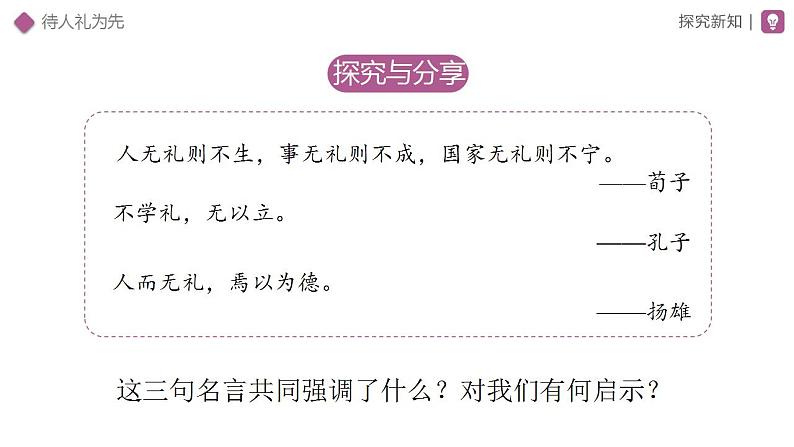 待人礼为先

探究新知 |

探究与分享

人无礼则不生，事无礼则不成，国家无礼则不宁。
——荀子

不学礼，无以立。
——孔子

人而无礼，焉以为德。
——扬雄

这三句名言共同强调了什么？对我们有何启示？